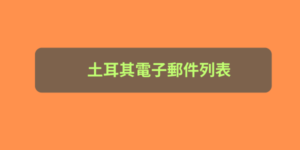 土耳其電子郵件列表